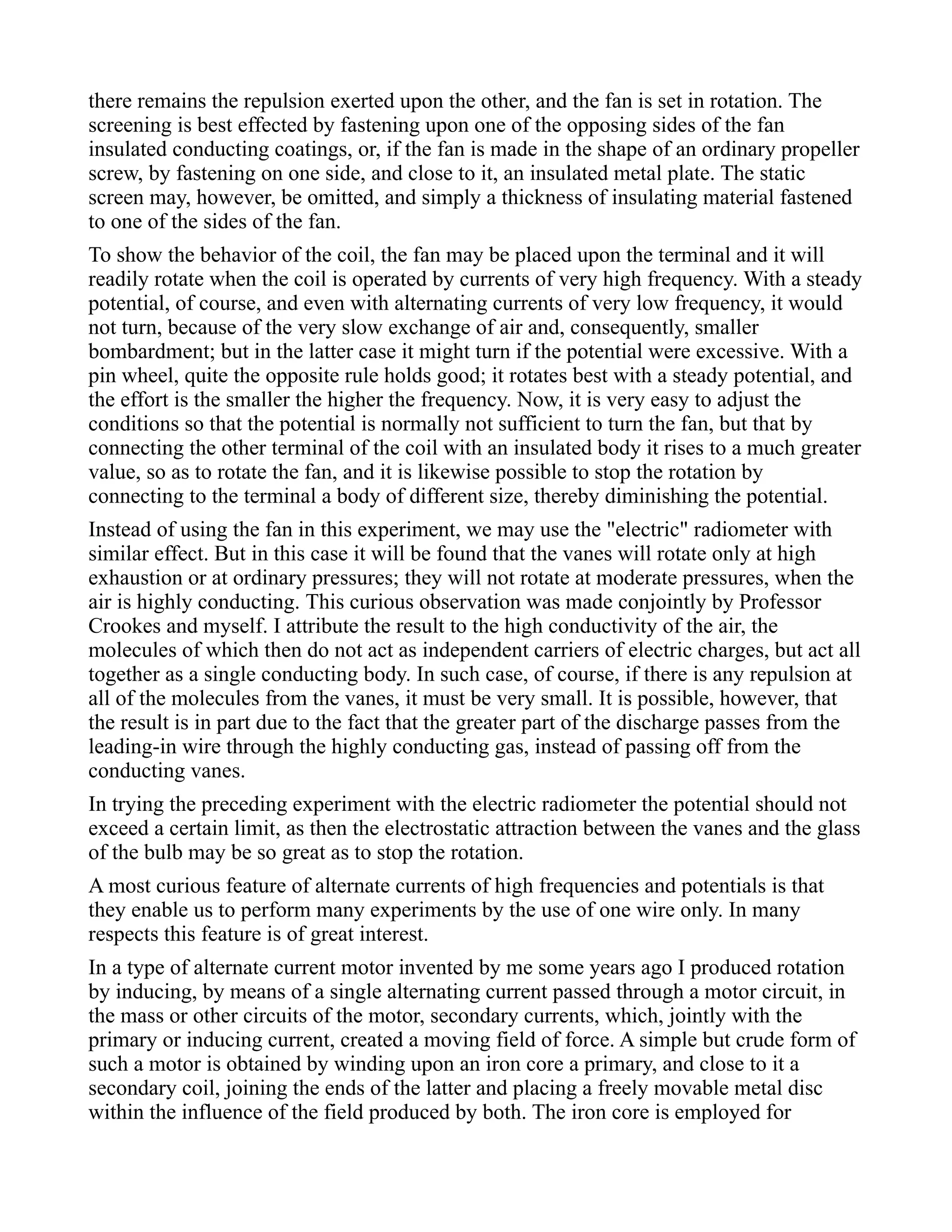 there remains the repulsion exerted upon the other, and the fan is set in rotation. The screening is best effected by fastening upon one of the opposing sides of the fan insulated conducting coatings, or, if the fan is made in the shape of an ordinary propeller screw, by fastening on one side, and close to it, an insulated metal plate. The static screen may, however, be omitted, and simply a thickness of insulating material fastened to one of the sides of the fan.

To show the behavior of the coil, the fan may be placed upon the terminal and it will readily rotate when the coil is operated by currents of very high frequency. With a steady potential, of course, and even with alternating currents of very low frequency, it would not turn, because of the very slow exchange of air and, consequently, smaller bombardment; but in the latter case it might turn if the potential were excessive. With a pin wheel, quite the opposite rule holds good; it rotates best with a steady potential, and the effort is the smaller the higher the frequency. Now, it is very easy to adjust the conditions so that the potential is normally not sufficient to turn the fan, but that by connecting the other terminal of the coil with an insulated body it rises to a much greater value, so as to rotate the fan, and it is likewise possible to stop the rotation by connecting to the terminal a body of different size, thereby diminishing the potential.

Instead of using the fan in this experiment, we may use the "electric" radiometer with similar effect. But in this case it will be found that the vanes will rotate only at high exhaustion or at ordinary pressures; they will not rotate at moderate pressures, when the air is highly conducting. This curious observation was made conjointly by Professor Crookes and myself. I attribute the result to the high conductivity of the air, the molecules of which then do not act as independent carriers of electric charges, but act all together as a single conducting body. In such case, of course, if there is any repulsion at all of the molecules from the vanes, it must be very small. It is possible, however, that the result is in part due to the fact that the greater part of the discharge passes from the leading-in wire through the highly conducting gas, instead of passing off from the conducting vanes.

In trying the preceding experiment with the electric radiometer the potential should not exceed a certain limit, as then the electrostatic attraction between the vanes and the glass of the bulb may be so great as to stop the rotation.

A most curious feature of alternate currents of high frequencies and potentials is that they enable us to perform many experiments by the use of one wire only. In many respects this feature is of great interest.

In a type of alternate current motor invented by me some years ago I produced rotation by inducing, by means of a single alternating current passed through a motor circuit, in the mass or other circuits of the motor, secondary currents, which, jointly with the primary or inducing current, created a moving field of force. A simple but crude form of such a motor is obtained by winding upon an iron core a primary, and close to it a secondary coil, joining the ends of the latter and placing a freely movable metal disc within the influence of the field produced by both. The iron core is employed for